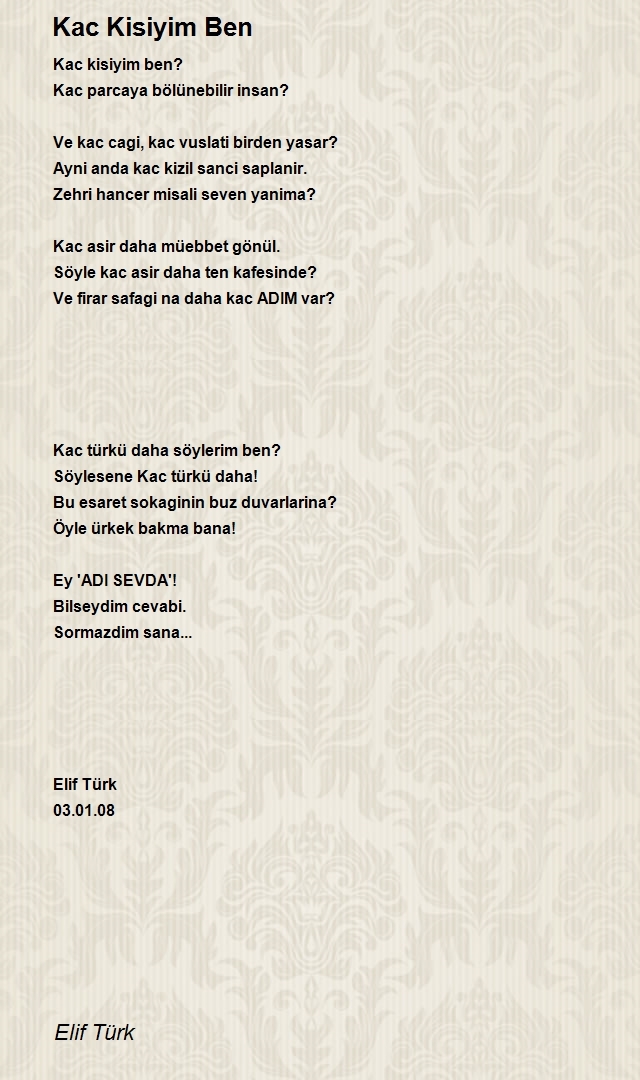 Kac Kisiyim Ben

Kac kisiyim ben?
Kac parcaya bölünebilir insan?

Ve kac cagi, kac vuslati birden yasar?
Ayni anda kac kizil sanci saplanir.
Zehri hancer misali seven yanima?

Kac asir daha müebbet gönül.
Söyle kac asir daha ten kafesinde?
Ve firar safagi na daha kac ADIM var?

Kac türkü daha söylerim ben?
Söylesene Kac türkü daha!
Bu esaret sokaginin buz duvarlarina?
Öyle ürkek bakma bana!

Ey 'ADI SEVDA'!
Bilseydim cevabi.
Sormazdim sana...

Elif Türk
03.01.08

Elif Türk